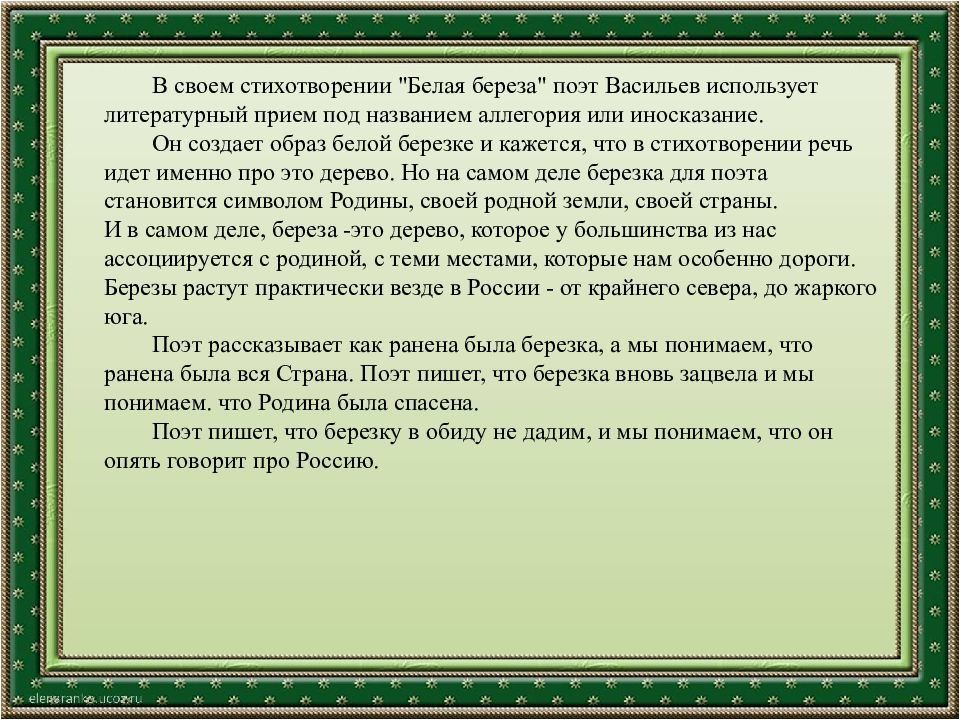 В своем стихотворении "Белая береза" поэт Васильев использует литературный прием под названием аллегория или иносказание.

Он создает образ белой березке и кажется, что в стихотворении речь идет именно про это дерево. Но на самом деле березка для поэта становится символом Родины, своей родной земли, своей страны.
И в самом деле, береза -это дерево, которое у большинства из нас ассоциируется с родиной, с теми местами, которые нам особенно дороги. Березы растут практически везде в России - от крайнего севера, до жаркого юга.

Поэт рассказывает как ранена была березка, а мы понимаем, что ранена была вся Страна. Поэт пишет, что березка вновь зацвела и мы понимаем. что Родина была спасена.

Поэт пишет, что березку в обиду не дадим, и мы понимаем, что он опять говорит про Россию.

elenaranko.ucoz.ru